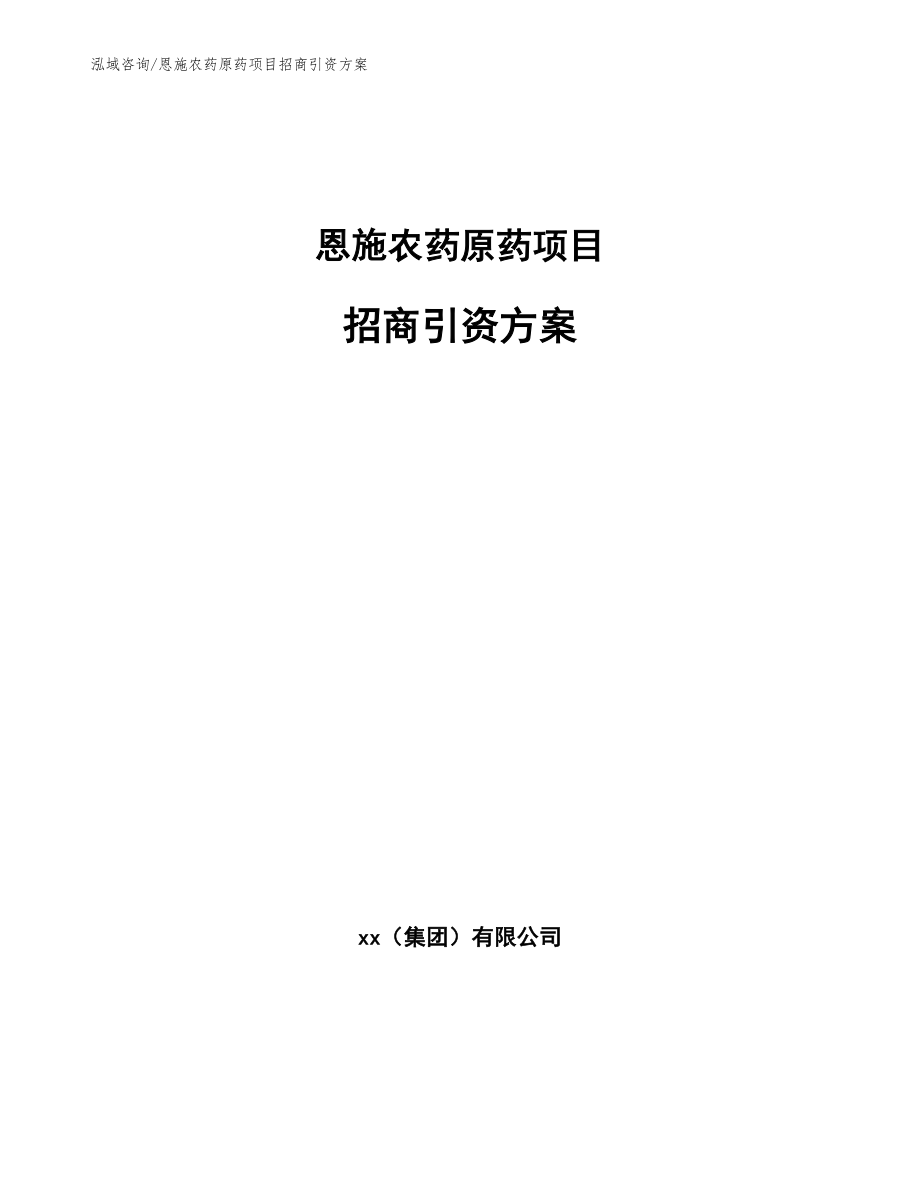 泓域咨询/恩施农药原药项目招商引资方案

恩施农药原药项目

招商引资方案

xx（集团）有限公司